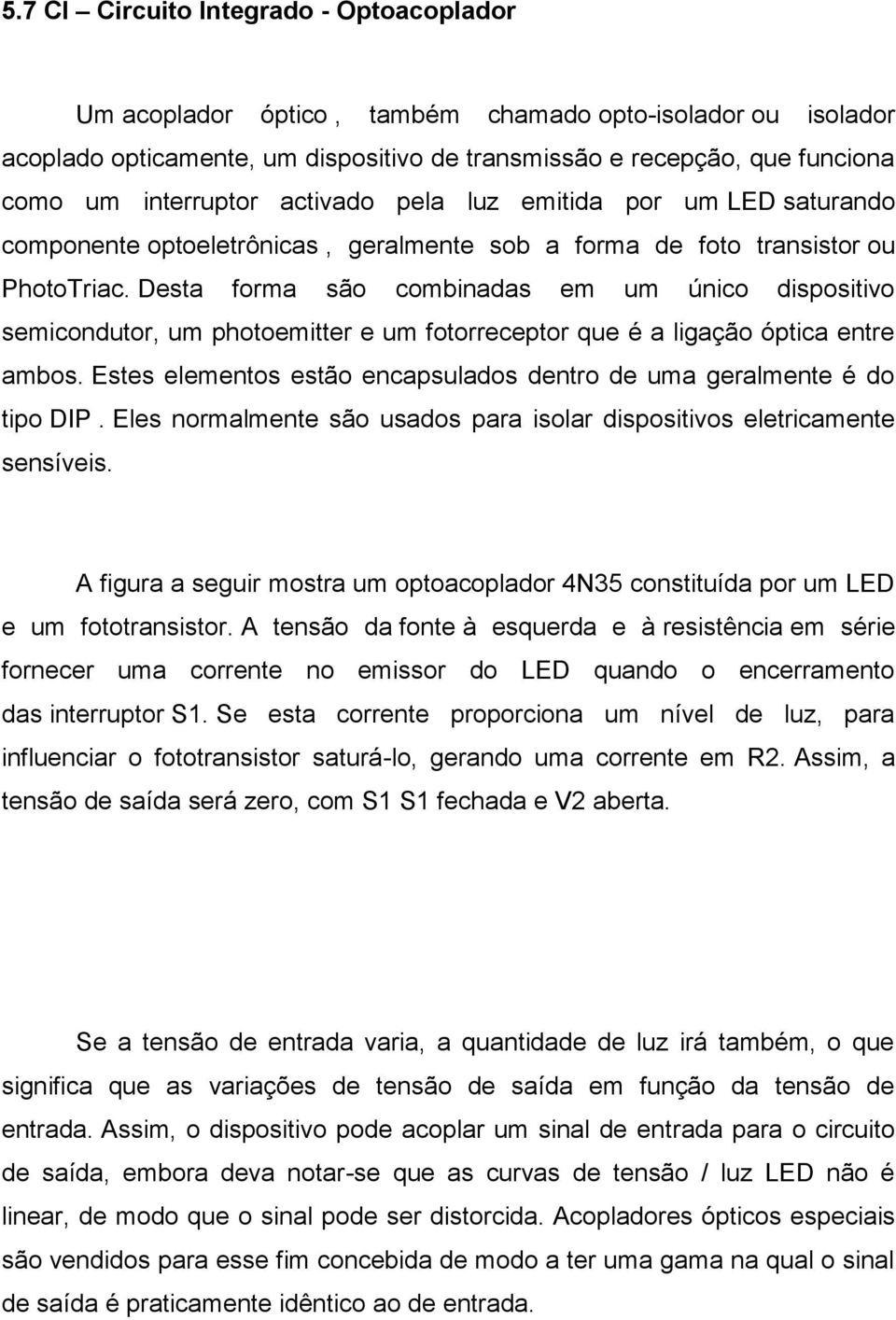 5.7 CI – Circuito Integrado - Optoacoplador

Um acoplador óptico , também chamado opto-isolador ou isolador acoplado opticamente, um dispositivo de transmissão e recepção, que funciona como um interruptor activado pela luz emitida por um LED saturando componente optoeletrônicas , geralmente sob a forma de foto transistor ou PhotoTriac. Desta forma são combinadas em um único dispositivo semicondutor, um photoemitter e um fotorreceptor que é a ligação óptica entre ambos. Estes elementos estão encapsulados dentro de uma geralmente é do tipo DIP . Eles normalmente são usados para isolar dispositivos eletricamente sensíveis.

A figura a seguir mostra um optoacoplador 4N35 constituída por um LED e um fototransistor. A tensão da fonte à esquerda e à resistência em série fornecer uma corrente no emissor do LED quando o encerramento das interruptor S1. Se esta corrente proporciona um nível de luz, para influenciar o fototransistor saturá-lo, gerando uma corrente em R2. Assim, a tensão de saída será zero, com S1 S1 fechada e V2 aberta.

Se a tensão de entrada varia, a quantidade de luz irá também, o que significa que as variações de tensão de saída em função da tensão de entrada. Assim, o dispositivo pode acoplar um sinal de entrada para o circuito de saída, embora deva notar-se que as curvas de tensão / luz LED não é linear, de modo que o sinal pode ser distorcida. Acopladores ópticos especiais são vendidos para esse fim concebida de modo a ter uma gama na qual o sinal de saída é praticamente idêntico ao de entrada.